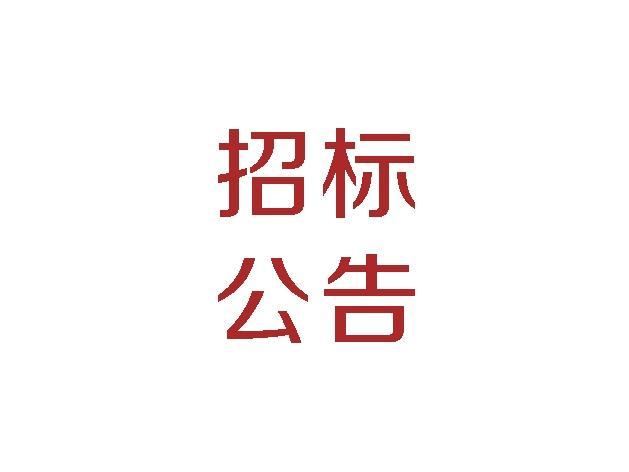 招标
公告